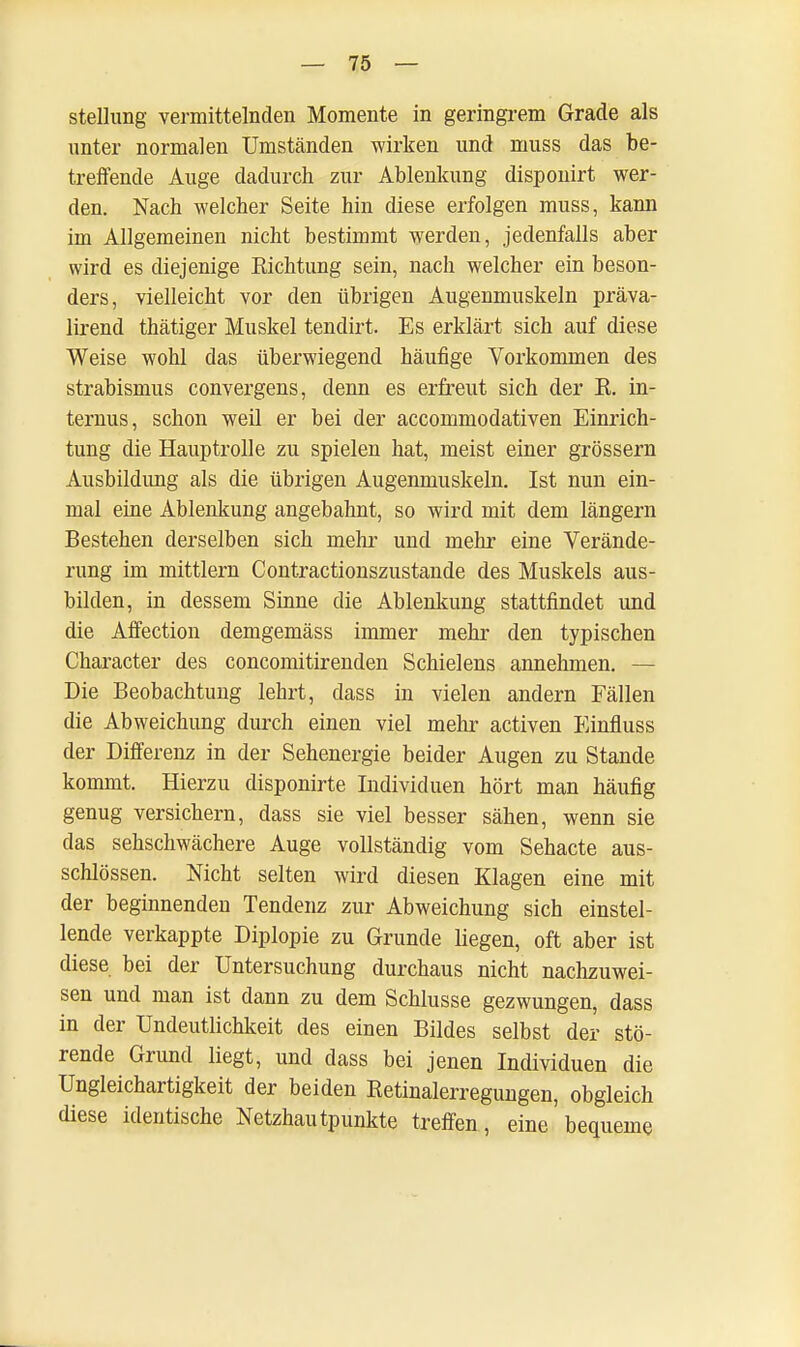 — 75 —

stellung vermittelnden Momente in geringrem Grade als unter normalen Umständen wirken und muss das betreffende Auge dadurch zur Ablenkung disponirt werden. Nach welcher Seite hin diese erfolgen muss, kann im Allgemeinen nicht bestimmt werden, jedenfalls aber wird es diejenige Richtung sein, nach welcher ein besonders, vielleicht vor den übrigen Augenmuskeln prävalirend thätiger Muskel tendirt. Es erklärt sich auf diese Weise wohl das überwiegend häufige Vorkommen des strabismus convergens, denn es erfreut sich der R. internus, schon weil er bei der accommodativen Einrichtung die Hauptrolle zu spielen hat, meist einer grössern Ausbildung als die übrigen Augenmuskeln. Ist nun einmal eine Ablenkung angebahnt, so wird mit dem längern Bestehen derselben sich mehr und mehr eine Veränderung im mittlern Contractionszustande des Muskels ausbilden, in dessem Sinne die Ablenkung stattfindet und die Affection demgemäss immer mehr den typischen Character des concomitirenden Schielens annehmen. — Die Beobachtung lehrt, dass in vielen andern Fällen die Abweichung durch einen viel mehr activen Einfluss der Differenz in der Sehenergie beider Augen zu Stande kommt. Hierzu disponirte Individuen hört man häufig genug versichern, dass sie viel besser sähen, wenn sie das sehschwächere Auge vollständig vom Sehacte ausschlössen. Nicht selten wird diesen Klagen eine mit der beginnenden Tendenz zur Abweichung sich einstellende verkappte Diplopie zu Grunde liegen, oft aber ist diese bei der Untersuchung durchaus nicht nachzuweisen und man ist dann zu dem Schlusse gezwungen, dass in der Undeutlichkeit des einen Bildes selbst der störende Grund liegt, und dass bei jenen Individuen die Ungleichartigkeit der beiden Retinalerregungen, obgleich diese identische Netzhautpunkte treffen, eine bequeme